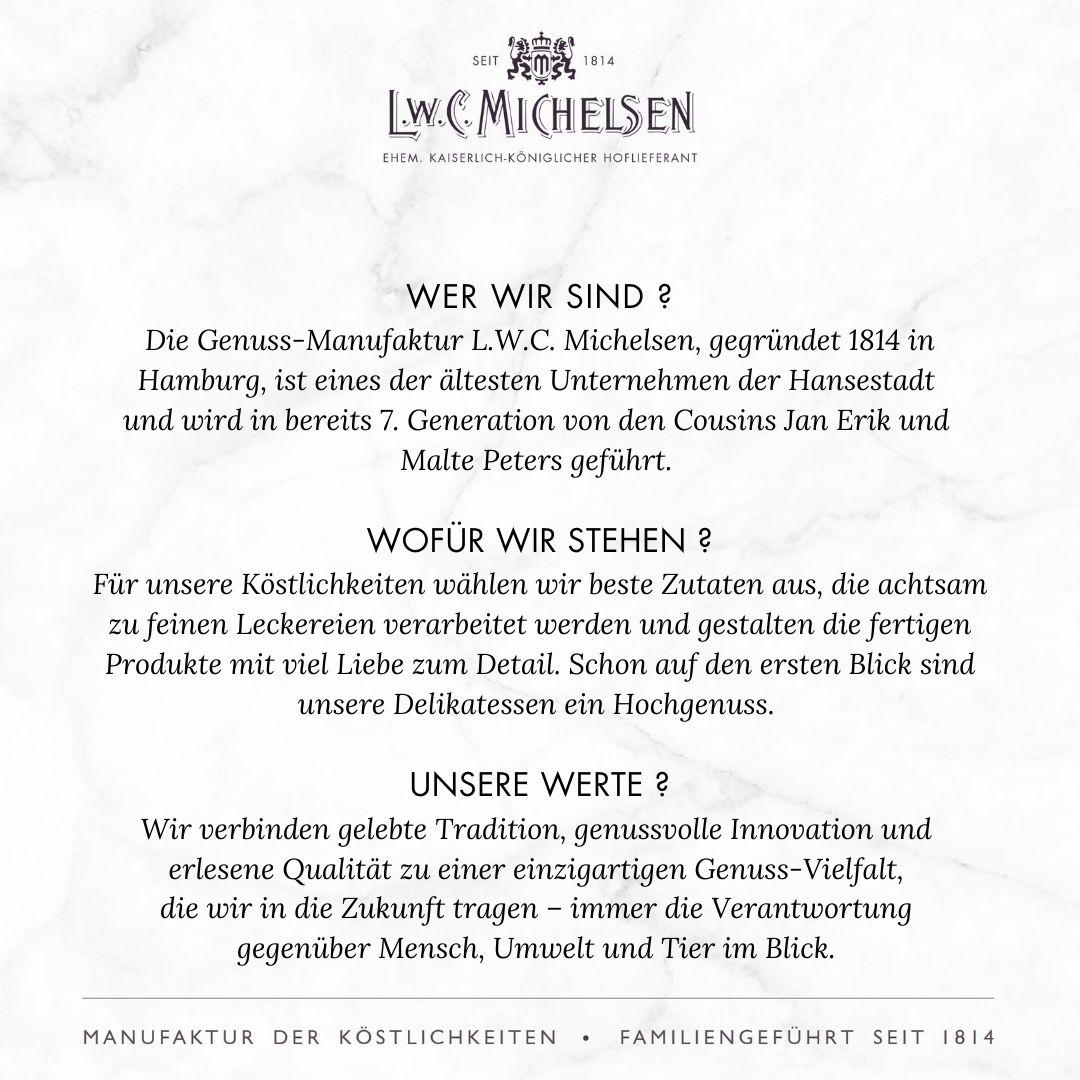 SEIT 1814

L.W.C. MICHELSEN

EHEM. KAISERLICH-KÖNIGLICHER HOFLIEFERANT

WER WIR SIND ?
Die Genuss-Manufaktur L.W.C. Michelsen, gegründet 1814 in Hamburg, ist eines der ältesten Unternehmen der Hansestadt und wird in bereits 7. Generation von den Cousins Jan Erik und Malte Peters geführt.

WOFÜR WIR STEHEN ?
Für unsere Köstlichkeiten wählen wir beste Zutaten aus, die achtsam zu feinen Leckereien verarbeitet werden und gestalten die fertigen Produkte mit viel Liebe zum Detail. Schon auf den ersten Blick sind unsere Delikatessen ein Hochgenuss.

UNSERE WERTE ?
Wir verbinden gelebte Tradition, genussvolle Innovation und erlesene Qualität zu einer einzigartigen Genuss-Vielfalt, die wir in die Zukunft tragen – immer die Verantwortung gegenüber Mensch, Umwelt und Tier im Blick.

MANUFAKTUR DER KÖSTLICHKEITEN • FAMILIENGEFÜHRT SEIT 1814